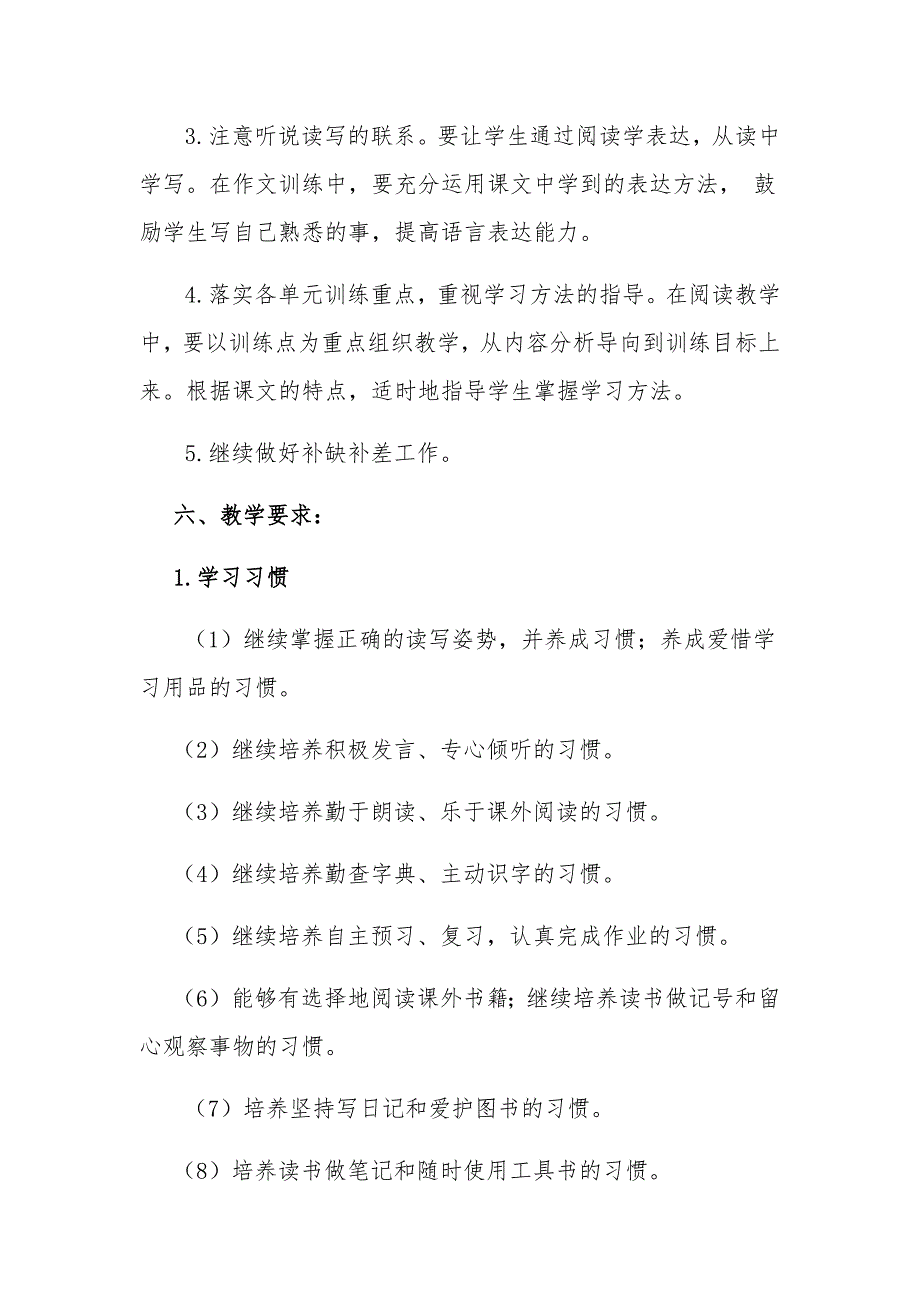 3.注意听说读写的联系。要让学生通过阅读学表达，从读中学写。在作文训练中，要充分运用课文中学到的表达方法， 鼓励学生写自己熟悉的事，提高语言表达能力。

4.落实各单元训练重点，重视学习方法的指导。在阅读教学中，要以训练点为重点组织教学，从内容分析导向到训练目标上来。根据课文的特点，适时地指导学生掌握学习方法。

5.继续做好补缺补差工作。

六、教学要求：

1.学习习惯

（1）继续掌握正确的读写姿势，并养成习惯；养成爱惜学习用品的习惯。

（2）继续培养积极发言、专心倾听的习惯。

（3）继续培养勤于朗读、乐于课外阅读的习惯。

（4）继续培养勤查字典、主动识字的习惯。

（5）继续培养自主预习、复习，认真完成作业的习惯。

（6）能够有选择地阅读课外书籍；继续培养读书做记号和留心观察事物的习惯。

（7）培养坚持写日记和爱护图书的习惯。

（8）培养读书做笔记和随时使用工具书的习惯。